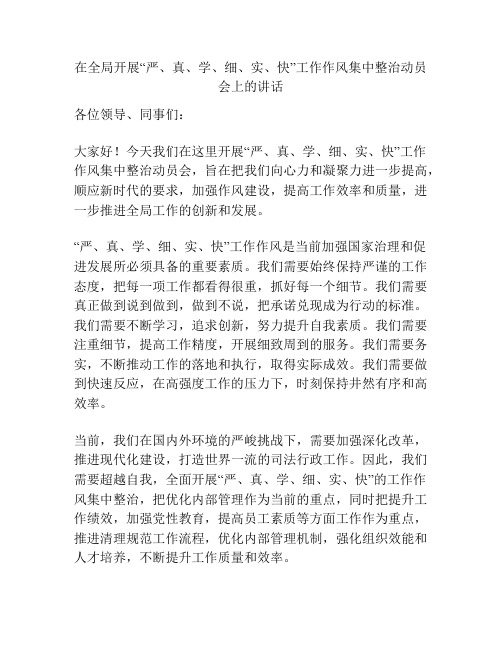 在全局开展“严、真、学、细、实、快”工作作风集中整治动员会上的讲话

各位领导、同事们：

大家好！今天我们在这里开展“严、真、学、细、实、快”工作作风集中整治动员会，旨在把我们向心力和凝聚力进一步提高，顺应新时代的要求，加强作风建设，提高工作效率和质量，进一步推进全局工作的创新和发展。

“严、真、学、细、实、快”工作作风是当前加强国家治理和促进发展所必须具备的重要素质。我们需要始终保持严谨的工作态度，把每一项工作都看得很重，抓好每一个细节。我们需要真正做到说到做到，做到不说，把承诺兑现成为行动的标准。我们需要不断学习，追求创新，努力提升自我素质。我们需要注重细节，提高工作精度，开展细致周到的服务。我们需要务实，不断推动工作的落地和执行，取得实际成效。我们需要做到快速反应，在高强度工作的压力下，时刻保持井然有序和高效率。

当前，我们在国内外环境的严峻挑战下，需要加强深化改革，推进现代化建设，打造世界一流的司法行政工作。因此，我们需要超越自我，全面开展“严、真、学、细、实、快”的工作作风集中整治，把优化内部管理作为当前的重点，同时把提升工作绩效，加强党性教育，提高员工素质等方面工作作为重点，推进清理规范工作流程，优化内部管理机制，强化组织效能和人才培养，不断提升工作质量和效率。